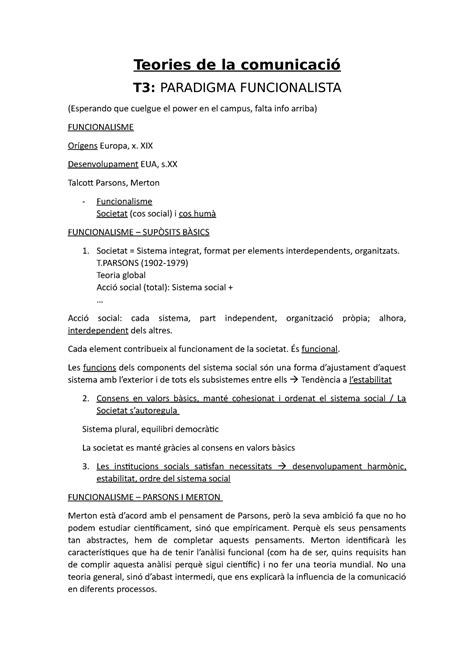 Teories de la comunicació

T3: PARADIGMA FUNCIONALISTA

(Esperando que cuelgue el power en el campus, falta info arriba)

FUNCIONALISME

Orígens Europa, x. XIX

Desenvolupament EUA, s.XX

Talcott Parsons, Merton

- Funcionalisme
Societat (cos social) i cos humà

FUNCIONALISME – SUPÒSITS BÀSICS

1. Societat = Sistema integrat, format per elements interdependents, organitzats.
T.PARSONS (1902-1979)
Teoria global
Acció social (total): Sistema social +
...

Acció social: cada sistema, part independent, organització pròpia; alhora, interdependent dels altres.

Cada element contribueix al funcionament de la societat. És funcional.

Les funcions dels components del sistema social són una forma d'ajustament d'aquest sistema amb l'exterior i de tots els subsistemes entre ells → Tendència a l'estabilitat

2. Consens en valors bàsics, manté cohesionat i ordenat el sistema social / La Societat s'autoregula

Sistema plural, equilibri democràtic

La societat es manté gràcies al consens en valors bàsics

3. Les institucions socials satisfan necessitats → desenvolupament harmònic, estabilitat, ordre del sistema social

FUNCIONALISME – PARSONS I MERTON

Merton està d'acord amb el pensament de Parsons, però la seva ambició fa que no ho podem estudiar científicament, sinó que empíricament. Perquè els seus pensaments tan abstractes, hem de completar aquests pensaments. Merton identificarà les característiques que ha de tenir l'anàlisi funcional (com ha de ser, quins requisits han de complir aquesta anàlisi perquè sigui científic) i no fer una teoria mundial. No una teoria general, sinó d'abast intermedi, que ens explicarà la influencia de la comunicació en diferents processos.